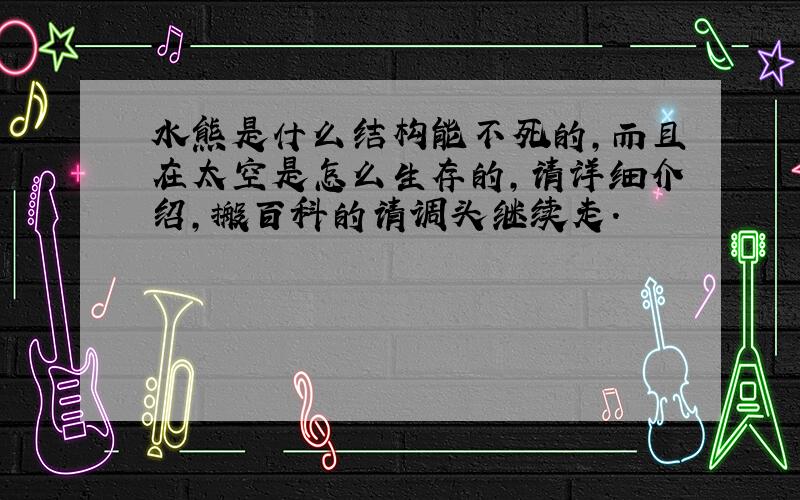 水熊是什么结构能不死的，而且在太空是怎么生存的，请详细介绍，搬百科的请调头继续走.